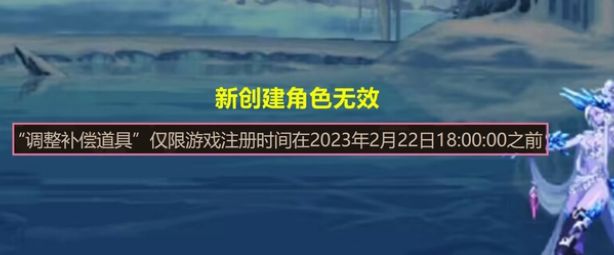 新创建角色无效

“调整补偿道具”仅限游戏注册时间在2023年2月22日18:00:00之前